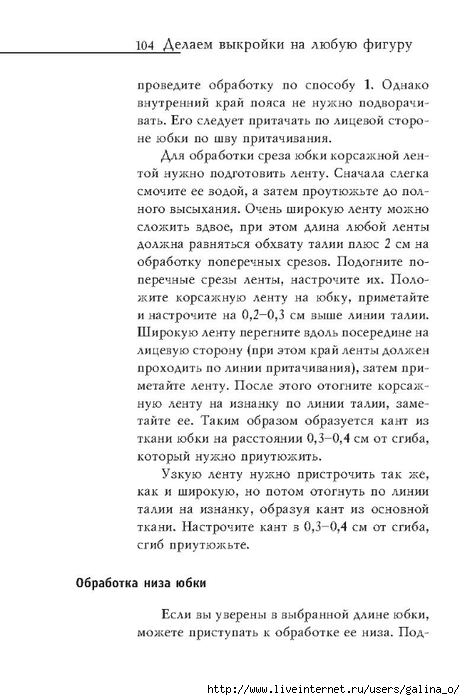 104 Делаем выкройки на любую фигуру

проведите обработку по способу 1. Однако внутренний край пояса не нужно подворачивать. Его следует притачать по лицевой стороне юбки по шву притачивания.

Для обработки среза юбки корсажной лентой нужно подготовить ленту. Сначала слегка смочите ее водой, а затем проутюжьте до полного высыхания. Очень широкую ленту можно сложить вдвое, при этом длина любой ленты должна равняться обхвату талии плюс 2 см на обработку поперечных срезов. Подогните поперечные срезы ленты, настрочите их. Положите корсажную ленту на юбку, приметайте и настрочите на 0,2–0,3 см выше линии талии. Широкую ленту перегните вдоль посередине на лицевую сторону (при этом край ленты должен проходить по линии притачивания), затем приметайте ленту. После этого отогните корсажную ленту на изнанку по линии талии, заметайте ее. Таким образом образуется кант из ткани юбки на расстоянии 0,3–0,4 см от сгиба, который нужно приутюжить.

Узкую ленту нужно пристрочить так же, как и широкую, но потом отогнуть по линии талии на изнанку, образуя кант из основной ткани. Настрочите кант в 0,3–0,4 см от сгиба, сгиб приутюжьте.

Обработка низа юбки

Если вы уверены в выбранной длине юбки, можете приступать к обработке ее низа. Под-

http://www.liveinternet.ru/users/galina_o/